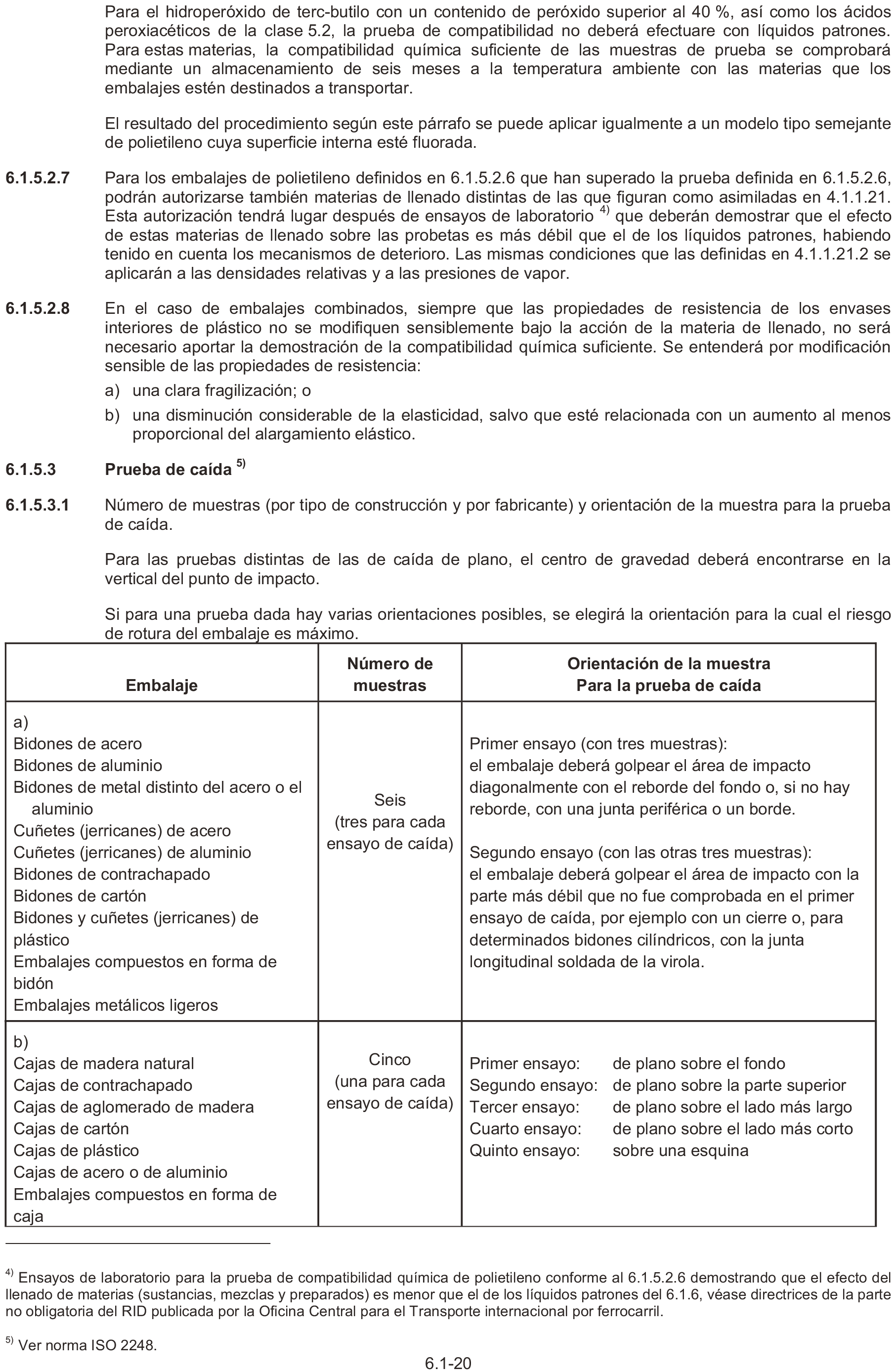 Para el hidroperóxido de terc-butilo con un contenido de peróxido superior al 40 %, así como los ácidos peroxiacéticos de la clase 5.2, la prueba de compatibilidad no deberá efectuare con líquidos patrones. Para estas materias, la compatibilidad química suficiente de las muestras de prueba se comprobará mediante un almacenamiento de seis meses a la temperatura ambiente con las materias que los embalajes estén destinados a transportar.

El resultado del procedimiento según este párrafo se puede aplicar igualmente a un modelo tipo semejante de polietileno cuya superficie interna esté fluorada.

6.1.5.2.7 Para los embalajes de polietileno definidos en 6.1.5.2.6 que han superado la prueba definida en 6.1.5.2.6, podrán autorizarse también materias de llenado distintas de las que figuran como asimiladas en 4.1.1.21. Esta autorización tendrá lugar después de ensayos de laboratorio $^{4)}$ que deberán demostrar que el efecto de estas materias de llenado sobre las probetas es más débil que el de los líquidos patrones, habiendo tenido en cuenta los mecanismos de deterioro. Las mismas condiciones que las definidas en 4.1.1.21.2 se aplicarán a las densidades relativas y a las presiones de vapor.

6.1.5.2.8 En el caso de embalajes combinados, siempre que las propiedades de resistencia de los envases interiores de plástico no se modifiquen sensiblemente bajo la acción de la materia de llenado, no será necesario aportar la demostración de la compatibilidad química suficiente. Se entenderá por modificación sensible de las propiedades de resistencia:

a) una clara fragilización; o

b) una disminución considerable de la elasticidad, salvo que esté relacionada con un aumento al menos proporcional del alargamiento elástico.

6.1.5.3 Prueba de caída $^{5)}$

6.1.5.3.1 Número de muestras (por tipo de construcción y por fabricante) y orientación de la muestra para la prueba de caída.

Para las pruebas distintas de las de caída de plano, el centro de gravedad deberá encontrarse en la vertical del punto de impacto.

Si para una prueba dada hay varias orientaciones posibles, se elegirá la orientación para la cual el riesgo de rotura del embalaje es máximo.

| Embalaje | Número de muestras | Orientación de la muestra Para la prueba de caída |
|---|---|---|
| a) Bidones de acero Bidones de aluminio Bidones de metal distinto del acero o el aluminio Cuñetes (jerricanes) de acero Cuñetes (jerricanes) de aluminio Bidones de contrachapado Bidones de cartón Bidones y cuñetes (jerricanes) de plástico Embalajes compuestos en forma de bidón Embalajes metálicos ligeros | Seis (tres para cada ensayo de caída) | Primer ensayo (con tres muestras): el embalaje deberá golpear el área de impacto diagonalmente con el reborde del fondo o, si no hay reborde, con una junta periférica o un borde. Segundo ensayo (con las otras tres muestras): el embalaje deberá golpear el área de impacto con la parte más débil que no fue comprobada en el primer ensayo de caída, por ejemplo con un cierre o, para determinados bidones cilíndricos, con la junta longitudinal soldada de la virola. |
| b) Cajas de madera natural Cajas de contrachapado Cajas de aglomerado de madera Cajas de cartón Cajas de plástico Cajas de acero o de aluminio Embalajes compuestos en forma de caja | Cinco (una para cada ensayo de caída) | Primer ensayo: de plano sobre el fondo Segundo ensayo: de plano sobre la parte superior Tercer ensayo: de plano sobre el lado más largo Cuarto ensayo: de plano sobre el lado más corto Quinto ensayo: sobre una esquina |

$^{4)}$ Ensayos de laboratorio para la prueba de compatibilidad química de polietileno conforme al 6.1.5.2.6 demostrando que el efecto del llenado de materias (sustancias, mezclas y preparados) es menor que el de los líquidos patrones del 6.1.6, véase directrices de la parte no obligatoria del RID publicada por la Oficina Central para el Transporte internacional por ferrocarril.

$^{5)}$ Ver norma ISO 2248.

6.1-20